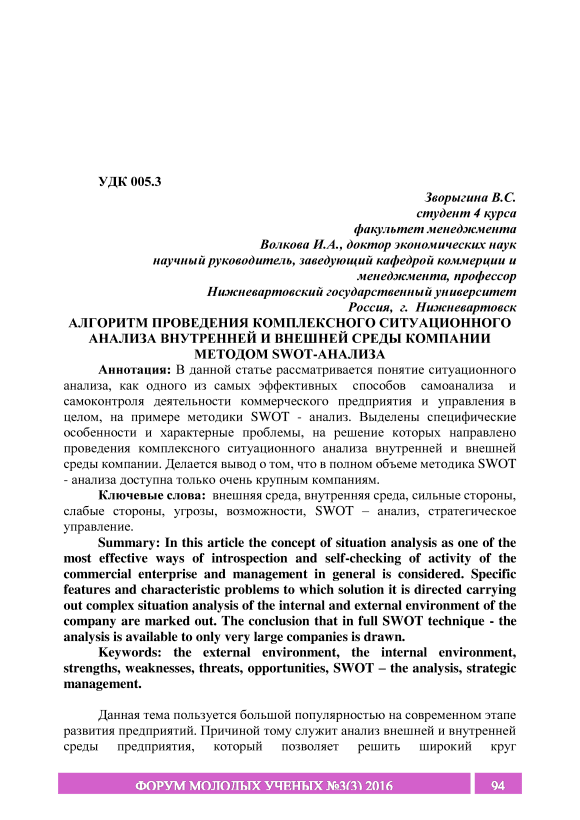 УДК 005.3

Зворыгина В.С.
студент 4 курса
факультет менеджмента
Волкова И.А., доктор экономических наук
научный руководитель, заведующий кафедрой коммерции и менеджмента, профессор
Нижневартовский государственный университет
Россия, г. Нижневартовск

АЛГОРИТМ ПРОВЕДЕНИЯ КОМПЛЕКСНОГО СИТУАЦИОННОГО АНАЛИЗА ВНУТРЕННЕЙ И ВНЕШНЕЙ СРЕДЫ КОМПАНИИ МЕТОДОМ SWOT-АНАЛИЗА

Аннотация: В данной статье рассматривается понятие ситуационного анализа, как одного из самых эффективных способов самоанализа и самоконтроля деятельности коммерческого предприятия и управления в целом, на примере методики SWOT - анализ. Выделены специфические особенности и характерные проблемы, на решение которых направлено проведения комплексного ситуационного анализа внутренней и внешней среды компании. Делается вывод о том, что в полном объеме методика SWOT - анализа доступна только очень крупным компаниям.

Ключевые слова: внешняя среда, внутренняя среда, сильные стороны, слабые стороны, угрозы, возможности, SWOT – анализ, стратегическое управление.

Summary: In this article the concept of situation analysis as one of the most effective ways of introspection and self-checking of activity of the commercial enterprise and management in general is considered. Specific features and characteristic problems to which solution it is directed carrying out complex situation analysis of the internal and external environment of the company are marked out. The conclusion that in full SWOT technique - the analysis is available to only very large companies is drawn.

Keywords: the external environment, the internal environment, strengths, weaknesses, threats, opportunities, SWOT – the analysis, strategic management.

Данная тема пользуется большой популярностью на современном этапе развития предприятий. Причиной тому служит анализ внешней и внутренней среды предприятия, который позволяет решить широкий круг

ФОРУМ МОЛОДЫХ УЧЕНЫХ №3(3) 2016 94